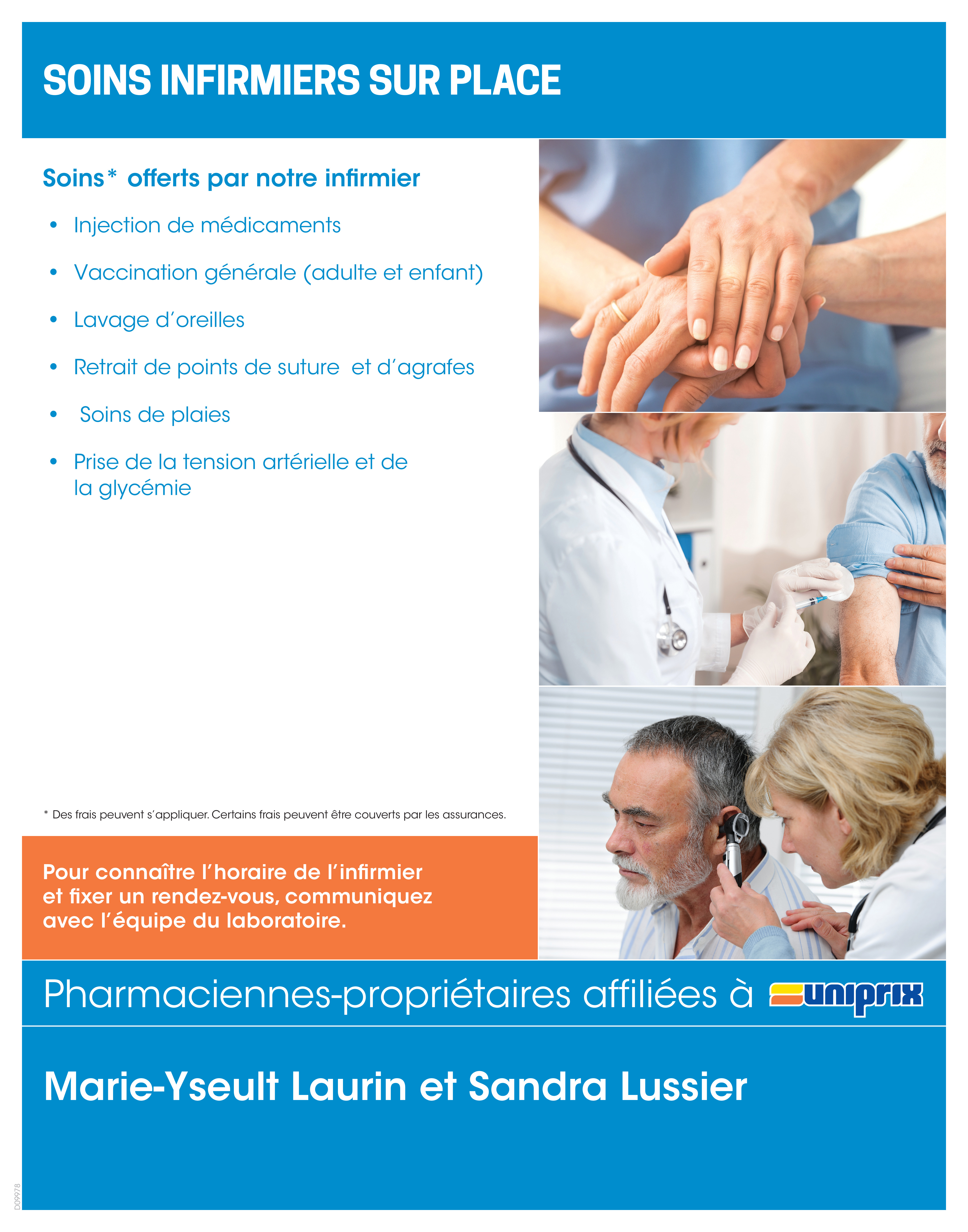 SOINS INFIRMIERS SUR PLACE

Soins* offerts par notre infirmier

• Injection de médicaments
• Vaccination générale (adulte et enfant)
• Lavage d'oreilles
• Retrait de points de suture et d'agrafes
• Soins de plaies
• Prise de la tension artérielle et de la glycémie

* Des frais peuvent s'appliquer. Certains frais peuvent être couverts par les assurances.

Pour connaître l'horaire de l'infirmier et fixer un rendez-vous, communiquez avec l'équipe du laboratoire.

Pharmaciennes-propriétaires affiliées à uniprix

Marie-Yseult Laurin et Sandra Lussier

D09978